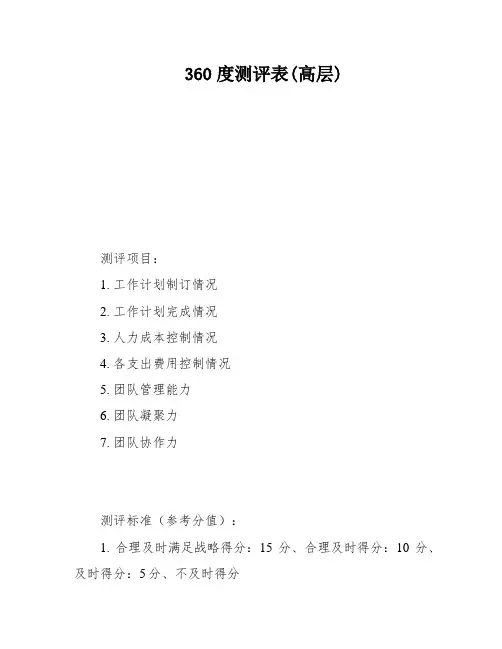 360 度测评表(高层)

测评项目：

1. 工作计划制订情况

2. 工作计划完成情况

3. 人力成本控制情况

4. 各支出费用控制情况

5. 团队管理能力

6. 团队凝聚力

7. 团队协作力

测评标准（参考分值）：

1. 合理及时满足战略得分：15 分、合理及时得分：10 分、及时得分：5 分、不及时得分